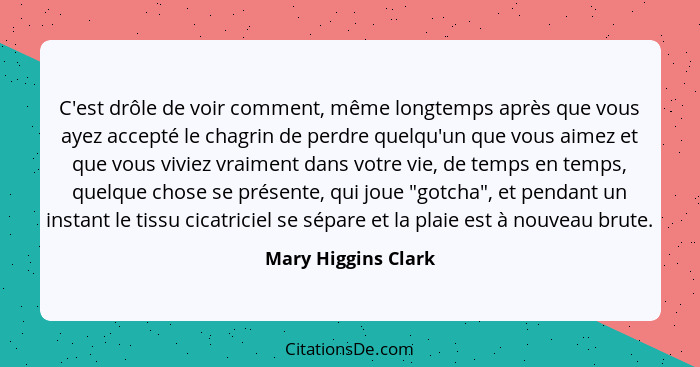 C'est drôle de voir comment, même longtemps après que vous ayez accepté le chagrin de perdre quelqu'un que vous aimez et que vous viviez vraiment dans votre vie, de temps en temps, quelque chose se présente, qui joue "gotcha", et pendant un instant le tissu cicatriciel se sépare et la plaie est à nouveau brute.

Mary Higgins Clark

CitationsDe.com